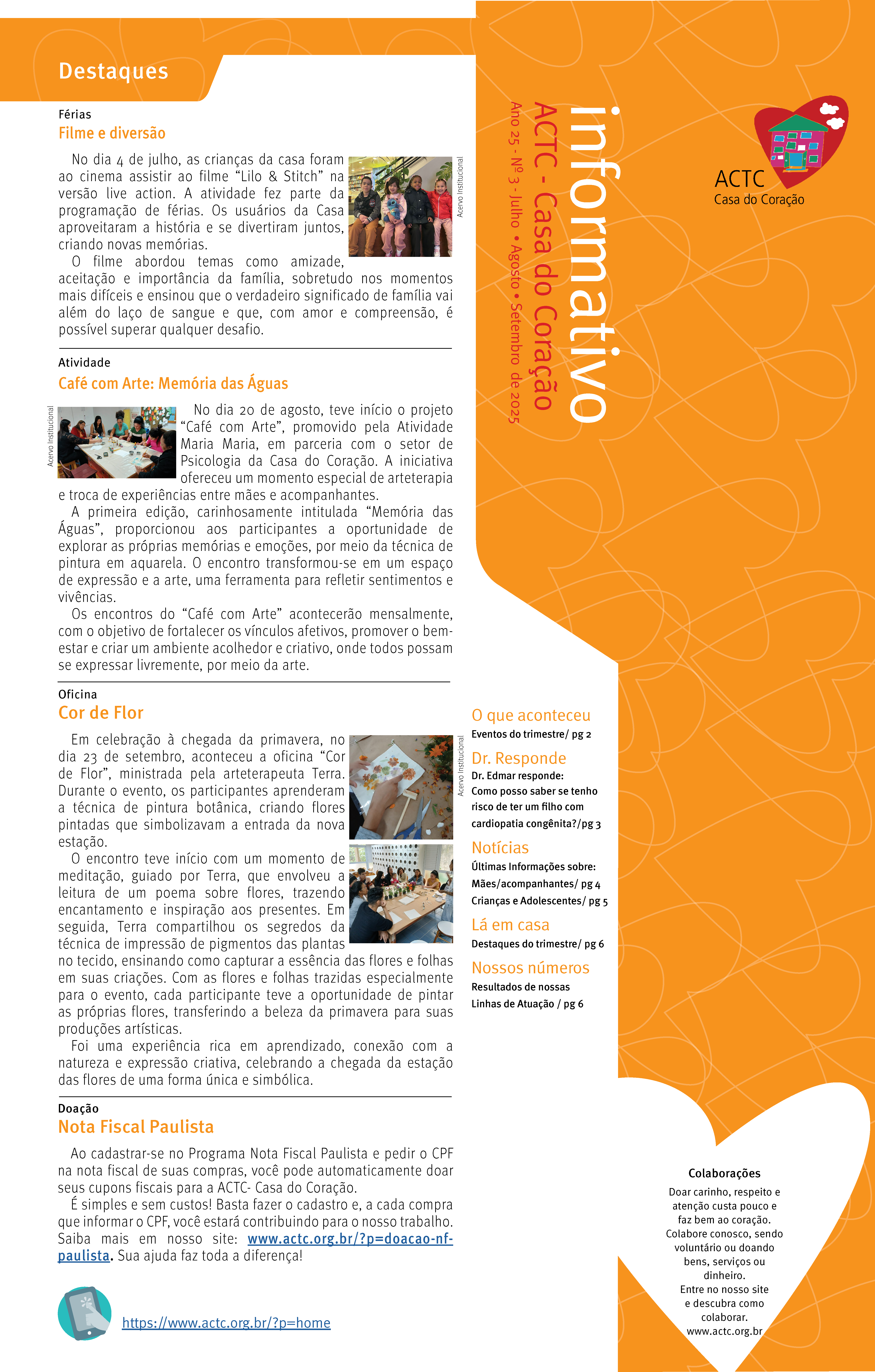 Destaques

Férias
Filme e diversão

No dia 4 de julho, as crianças da casa foram ao cinema assistir ao filme "Lilo & Stitch" na versão live action. A atividade fez parte da programação de férias. Os usuários da Casa aproveitaram a história e se divertiram juntos, criando novas memórias.

Acervo Institucional

O filme abordou temas como amizade, aceitação e importância da família, sobretudo nos momentos mais difíceis e ensinou que o verdadeiro significado de família vai além do laço de sangue e que, com amor e compreensão, é possível superar qualquer desafio.

Atividade
Café com Arte: Memória das Águas

Acervo Institucional

No dia 20 de agosto, teve início o projeto "Café com Arte", promovido pela Atividade Maria Maria, em parceria com o setor de Psicologia da Casa do Coração. A iniciativa ofereceu um momento especial de arteterapia e troca de experiências entre mães e acompanhantes.

A primeira edição, carinhosamente intitulada "Memória das Águas", proporcionou aos participantes a oportunidade de explorar as próprias memórias e emoções, por meio da técnica de pintura em aquarela. O encontro transformou-se em um espaço de expressão e a arte, uma ferramenta para refletir sentimentos e vivências.

Os encontros do "Café com Arte" acontecerão mensalmente, com o objetivo de fortalecer os vínculos afetivos, promover o bem-estar e criar um ambiente acolhedor e criativo, onde todos possam se expressar livremente, por meio da arte.

Oficina
Cor de Flor

Em celebração à chegada da primavera, no dia 23 de setembro, aconteceu a oficina "Cor de Flor", ministrada pela arteterapeuta Terra. Durante o evento, os participantes aprenderam a técnica de pintura botânica, criando flores pintadas que simbolizavam a entrada da nova estação.

Acervo Institucional

O encontro teve início com um momento de meditação, guiado por Terra, que envolveu a leitura de um poema sobre flores, trazendo encantamento e inspiração aos presentes. Em seguida, Terra compartilhou os segredos da técnica de impressão de pigmentos das plantas no tecido, ensinando como capturar a essência das flores e folhas em suas criações. Com as flores e folhas trazidas especialmente para o evento, cada participante teve a oportunidade de pintar as próprias flores, transferindo a beleza da primavera para suas produções artísticas.

Foi uma experiência rica em aprendizado, conexão com a natureza e expressão criativa, celebrando a chegada da estação das flores de uma forma única e simbólica.

Doação
Nota Fiscal Paulista

Ao cadastrar-se no Programa Nota Fiscal Paulista e pedir o CPF na nota fiscal de suas compras, você pode automaticamente doar seus cupons fiscais para a ACTC- Casa do Coração.

É simples e sem custos! Basta fazer o cadastro e, a cada compra que informar o CPF, você estará contribuindo para o nosso trabalho. Saiba mais em nosso site: www.actc.org.br/?p=doacao-nf-paulista. Sua ajuda faz toda a diferença!

https://www.actc.org.br/?p=home

informativo
ACTC - Casa do Coração
Ano 25 - Nº 3 - Julho • Agosto • Setembro de 2025

ACTC
Casa do Coração

O que aconteceu
Eventos do trimestre/ pg 2

Dr. Responde
Dr. Edmar responde:
Como posso saber se tenho risco de ter um filho com cardiopatia congênita?/pg 3

Notícias
Últimas Informações sobre:
Mães/acompanhantes/ pg 4
Crianças e Adolescentes/ pg 5

Lá em casa
Destaques do trimestre/ pg 6

Nossos números
Resultados de nossas
Linhas de Atuação / pg 6

Colaborações
Doar carinho, respeito e atenção custa pouco e faz bem ao coração. Colabore conosco, sendo voluntário ou doando bens, serviços ou dinheiro.
Entre no nosso site e descubra como colaborar.
www.actc.org.br